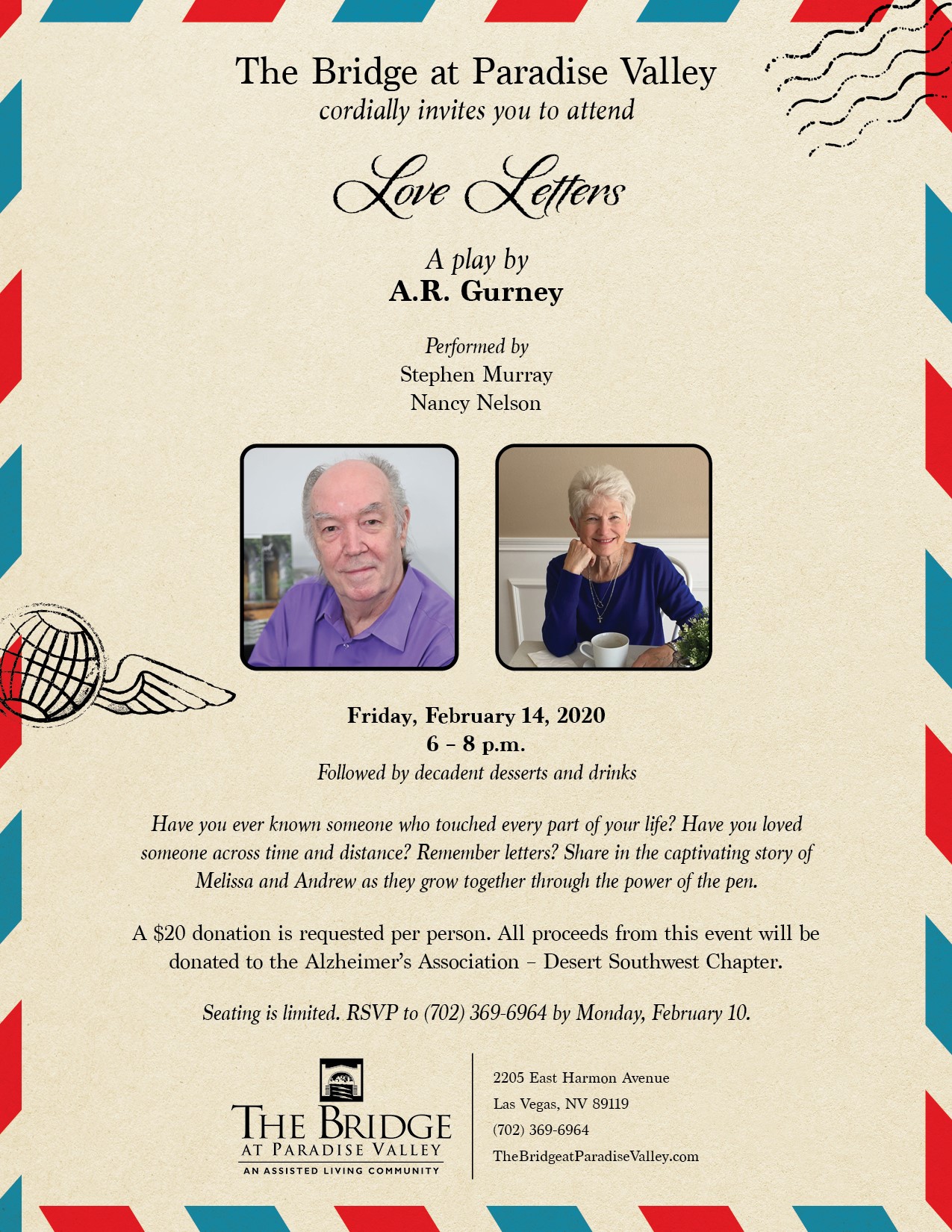 The Bridge at Paradise Valley
cordially invites you to attend

Love Letters

A play by
A.R. Gurney

Performed by
Stephen Murray
Nancy Nelson

Friday, February 14, 2020
6 – 8 p.m.
Followed by decadent desserts and drinks

Have you ever known someone who touched every part of your life? Have you loved someone across time and distance? Remember letters? Share in the captivating story of Melissa and Andrew as they grow together through the power of the pen.

A $20 donation is requested per person. All proceeds from this event will be donated to the Alzheimer's Association – Desert Southwest Chapter.

Seating is limited. RSVP to (702) 369-6964 by Monday, February 10.

THE BRIDGE
AT PARADISE VALLEY
AN ASSISTED LIVING COMMUNITY

2205 East Harmon Avenue
Las Vegas, NV 89119
(702) 369-6964
TheBridgeatParadiseValley.com